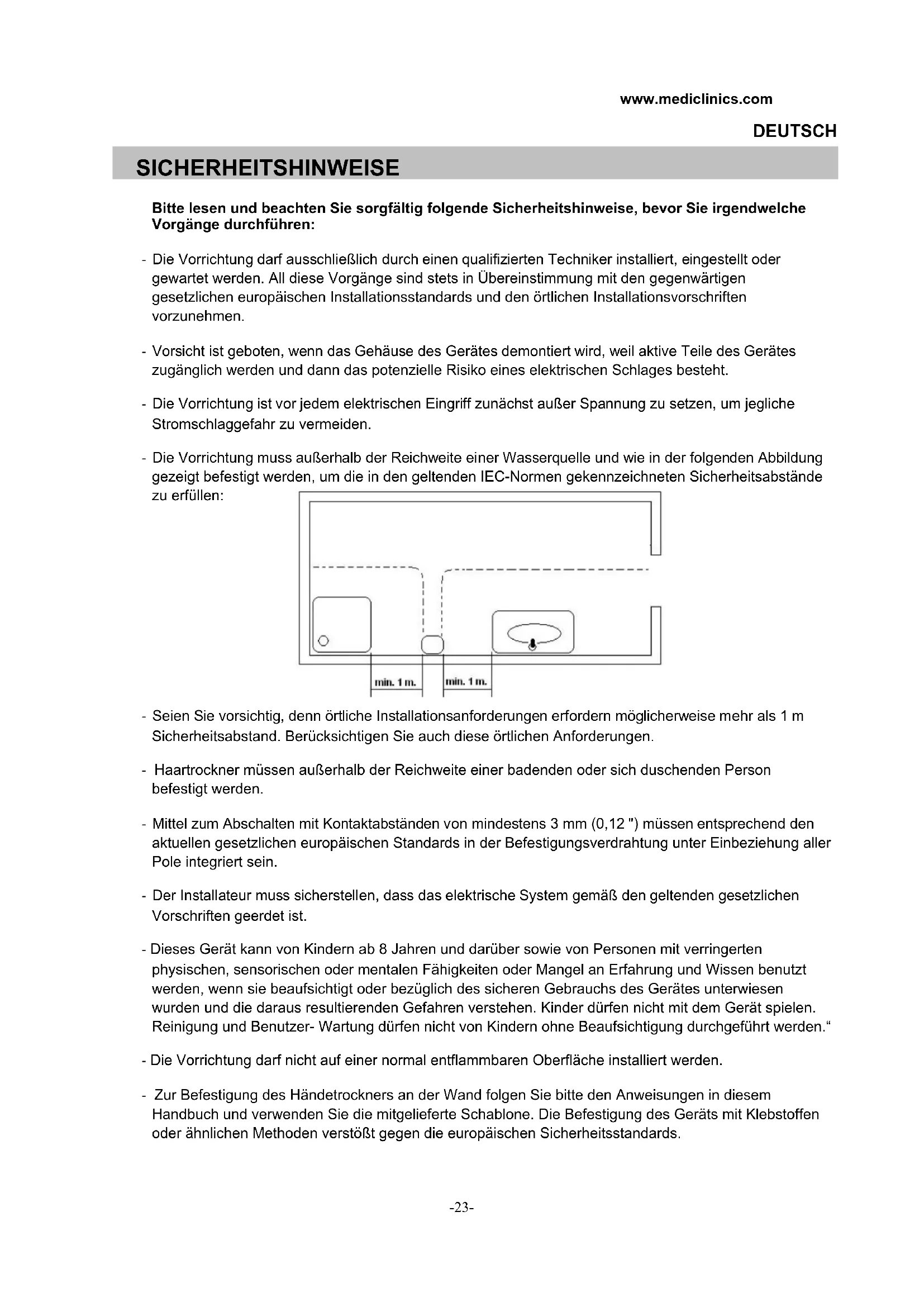 www.mediclinics.com

DEUTSCH

SICHERHEITSHINWEISE

Bitte lesen und beachten Sie sorgfältig folgende Sicherheitshinweise, bevor Sie irgendwelche Vorgänge durchführen:

- Die Vorrichtung darf ausschließlich durch einen qualifizierten Techniker installiert, eingestellt oder gewartet werden. All diese Vorgänge sind stets in Übereinstimmung mit den gegenwärtigen gesetzlichen europäischen Installationsstandards und den örtlichen Installationsvorschriften vorzunehmen.

- Vorsicht ist geboten, wenn das Gehäuse des Gerätes demontiert wird, weil aktive Teile des Gerätes zugänglich werden und dann das potenzielle Risiko eines elektrischen Schlages besteht.

- Die Vorrichtung ist vor jedem elektrischen Eingriff zunächst außer Spannung zu setzen, um jegliche Stromschlaggefahr zu vermeiden.

- Die Vorrichtung muss außerhalb der Reichweite einer Wasserquelle und wie in der folgenden Abbildung gezeigt befestigt werden, um die in den geltenden IEC-Normen gekennzeichneten Sicherheitsabstände zu erfüllen:

min. 1 m. min. 1 m.

- Seien Sie vorsichtig, denn örtliche Installationsanforderungen erfordern möglicherweise mehr als 1 m Sicherheitsabstand. Berücksichtigen Sie auch diese örtlichen Anforderungen.

- Haartrockner müssen außerhalb der Reichweite einer badenden oder sich duschenden Person befestigt werden.

- Mittel zum Abschalten mit Kontaktabständen von mindestens 3 mm (0,12 ") müssen entsprechend den aktuellen gesetzlichen europäischen Standards in der Befestigungsverdrahtung unter Einbeziehung aller Pole integriert sein.

- Der Installateur muss sicherstellen, dass das elektrische System gemäß den geltenden gesetzlichen Vorschriften geerdet ist.

- Dieses Gerät kann von Kindern ab 8 Jahren und darüber sowie von Personen mit verringerten physischen, sensorischen oder mentalen Fähigkeiten oder Mangel an Erfahrung und Wissen benutzt werden, wenn sie beaufsichtigt oder bezüglich des sicheren Gebrauchs des Gerätes unterwiesen wurden und die daraus resultierenden Gefahren verstehen. Kinder dürfen nicht mit dem Gerät spielen. Reinigung und Benutzer- Wartung dürfen nicht von Kindern ohne Beaufsichtigung durchgeführt werden.“

- Die Vorrichtung darf nicht auf einer normal entflammbaren Oberfläche installiert werden.

- Zur Befestigung des Händetrockners an der Wand folgen Sie bitte den Anweisungen in diesem Handbuch und verwenden Sie die mitgelieferte Schablone. Die Befestigung des Geräts mit Klebstoffen oder ähnlichen Methoden verstößt gegen die europäischen Sicherheitsstandards.

-23-